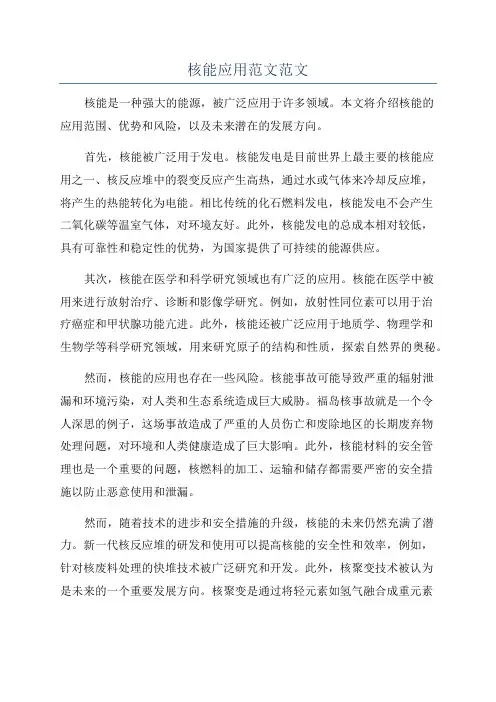 核能应用范文范文

核能是一种强大的能源，被广泛应用于许多领域。本文将介绍核能的应用范围、优势和风险，以及未来潜在的发展方向。

首先，核能被广泛用于发电。核能发电是目前世界上最主要的核能应用之一、核反应堆中的裂变反应产生高热，通过水或气体来冷却反应堆，将产生的热能转化为电能。相比传统的化石燃料发电，核能发电不会产生二氧化碳等温室气体，对环境友好。此外，核能发电的总成本相对较低，具有可靠性和稳定性的优势，为国家提供了可持续的能源供应。

其次，核能在医学和科学研究领域也有广泛的应用。核能在医学中被用来进行放射治疗、诊断和影像学研究。例如，放射性同位素可以用于治疗癌症和甲状腺功能亢进。此外，核能还被广泛应用于地质学、物理学和生物学等科学研究领域，用来研究原子的结构和性质，探索自然界的奥秘。

然而，核能的应用也存在一些风险。核能事故可能导致严重的辐射泄漏和环境污染，对人类和生态系统造成巨大威胁。福岛核事故就是一个令人深思的例子，这场事故造成了严重的人员伤亡和废除地区的长期废弃物处理问题，对环境和人类健康造成了巨大影响。此外，核能材料的安全管理也是一个重要的问题，核燃料的加工、运输和储存都需要严密的安全措施以防止恶意使用和泄漏。

然而，随着技术的进步和安全措施的升级，核能的未来仍然充满了潜力。新一代核反应堆的研发和使用可以提高核能的安全性和效率，例如，针对核废料处理的快堆技术被广泛研究和开发。此外，核聚变技术被认为是未来的一个重要发展方向。核聚变是通过将轻元素如氢气融合成重元素